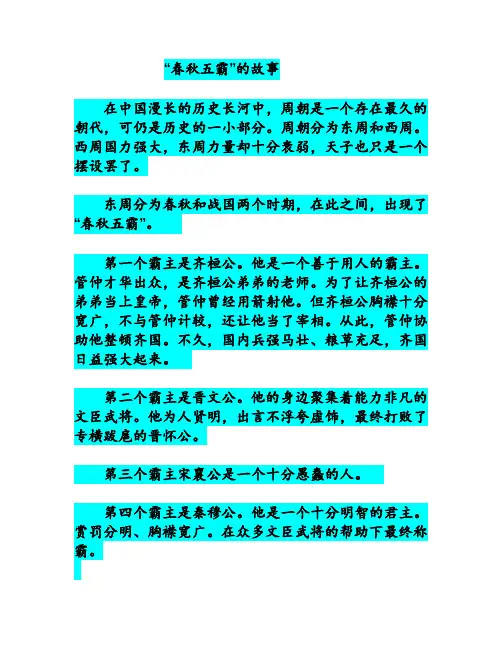 “春秋五霸”的故事

在中国漫长的历史长河中，周朝是一个存在最久的朝代，可仍是历史的一小部分。周朝分为东周和西周。西周国力强大，东周力量却十分衰弱，天子也只是一个摆设罢了。

东周分为春秋和战国两个时期，在此之间，出现了“春秋五霸”。

第一个霸主是齐桓公。他是一个善于用人的霸主。管仲才华出众，是齐桓公弟弟的老师。为了让齐桓公的弟弟当上皇帝，管仲曾经用箭射他。但齐桓公胸襟十分宽广，不与管仲计较，还让他当了宰相。从此，管仲协助他整顿齐国。不久，国内兵强马壮、粮草充足，齐国日益强大起来。

第二个霸主是晋文公。他的身边聚集着能力非凡的文臣武将。他为人贤明，出言不浮夸虚饰，最终打败了专横跋扈的晋怀公。

第三个霸主宋襄公是一个十分愚蠢的人。

第四个霸主是秦穆公。他是一个十分明智的君主。赏罚分明、胸襟宽广。在众多文臣武将的帮助下最终称霸。